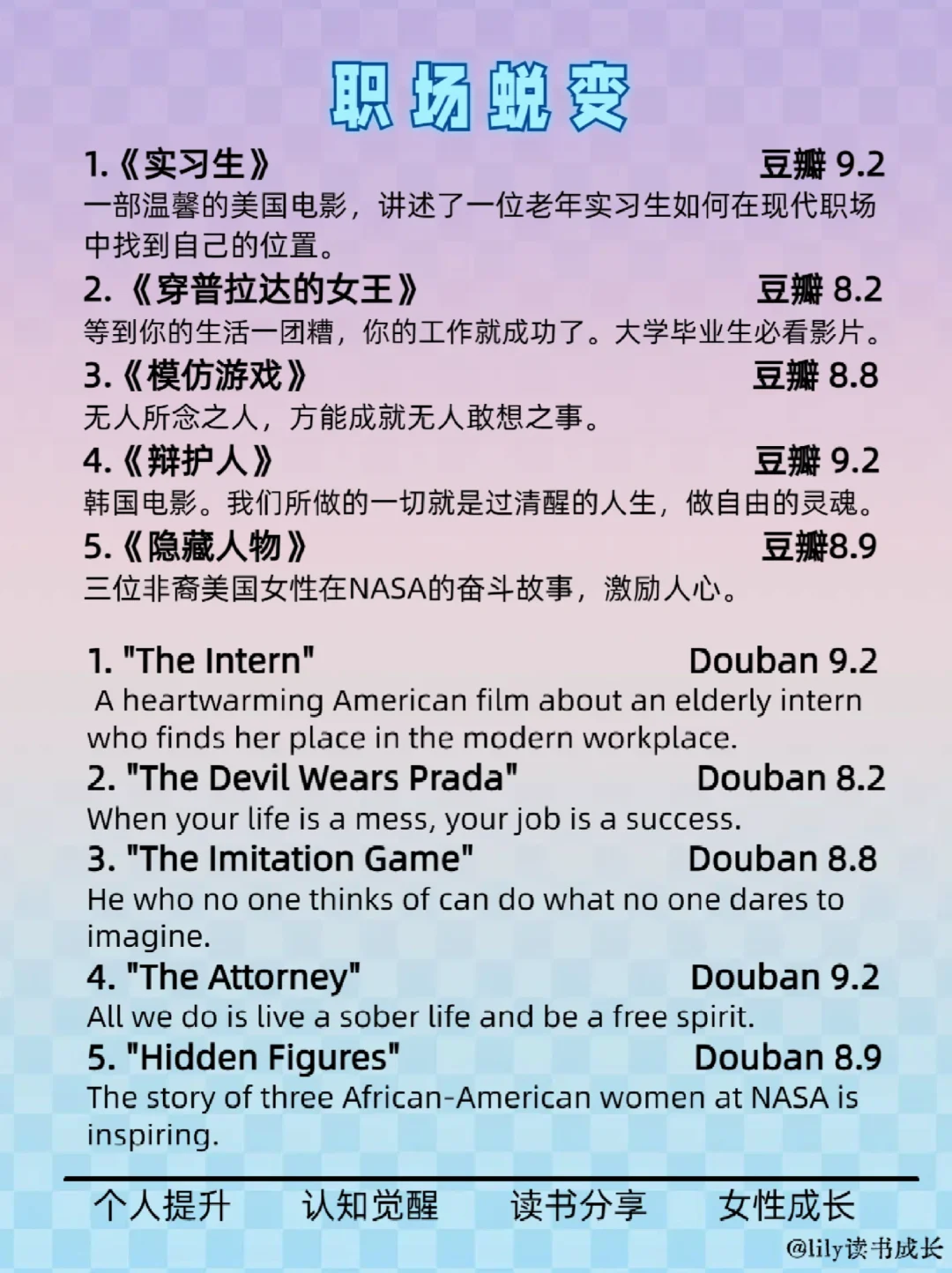 职场蜕变

1.《实习生》 豆瓣 9.2
一部温馨的美国电影，讲述了一位老年实习生如何在现代职场中找到自己的位置。

2.《穿普拉达的女王》 豆瓣 8.2
等到你的生活一团糟，你的工作就成功了。大学毕业生必看影片。

3.《模仿游戏》 豆瓣 8.8
无人所念之人，方能成就无人敢想之事。

4.《辩护人》 豆瓣 9.2
韩国电影。我们所做的一切就是过清醒的人生，做自由的灵魂。

5.《隐藏人物》 豆瓣8.9
三位非裔美国女性在NASA的奋斗故事，激励人心。

1. "The Intern" Douban 9.2
A heartwarming American film about an elderly intern who finds her place in the modern workplace.

2. "The Devil Wears Prada" Douban 8.2
When your life is a mess, your job is a success.

3. "The Imitation Game" Douban 8.8
He who no one thinks of can do what no one dares to imagine.

4. "The Attorney" Douban 9.2
All we do is live a sober life and be a free spirit.

5. "Hidden Figures" Douban 8.9
The story of three African-American women at NASA is inspiring.

个人提升 认知觉醒 读书分享 女性成长

@lily读书成长